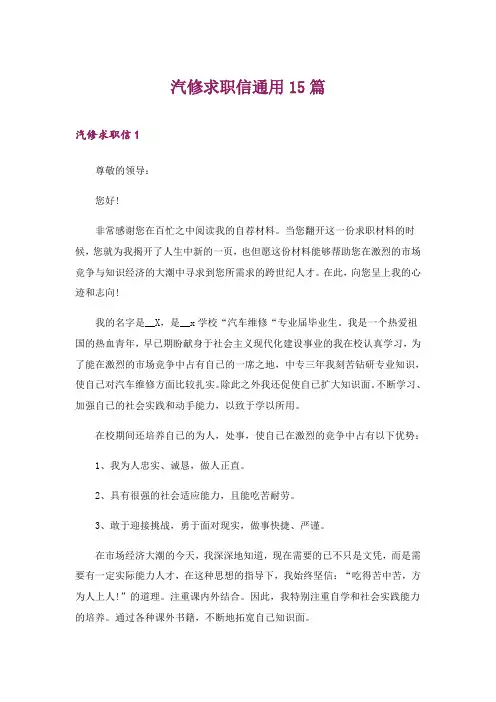 汽修求职信通用15篇

汽修求职信1

尊敬的领导：

您好！

非常感谢您在百忙之中阅读我的自荐材料。当您翻开这一份求职材料的时候，您就为我揭开了人生中新的一页，也但愿这份材料能够帮助您在激烈的市场竞争与知识经济的大潮中寻求到您所需求的跨世纪人才。在此，向您呈上我的心迹和志向！

我的名字是__X，是__x学校“汽车维修“专业届毕业生。我是一个热爱祖国的热血青年，早已期盼献身于社会主义现代化建设事业的我在校认真学习，为了能在激烈的市场竞争中占有自己的一席之地，中专三年我刻苦钻研专业知识，使自己对汽车维修方面比较扎实。除此之外我还促使自己扩大知识面，不断学习、加强自己的社会实践和动手能力，以致于学以所用。

在校期间还培养自己的为人，处事，使自己在激烈的竞争中占有以下优势：

1、我为人忠实、诚恳，做人正直。

2、具有很强的社会适应能力，且能吃苦耐劳。

3、敢于迎接挑战，勇于面对现实，做事快捷、严谨。

在市场经济大潮的今天，我深深地知道，现在需要的已不只是文凭，而是需要有一定实际能力人才，在这种思想的指导下，我始终坚信：“吃得苦中苦，方为人上人！”的道理。注重课内外结合。因此，我特别注重自学和社会实践能力的培养。通过各种课外书籍，不断地拓宽自己知识面。